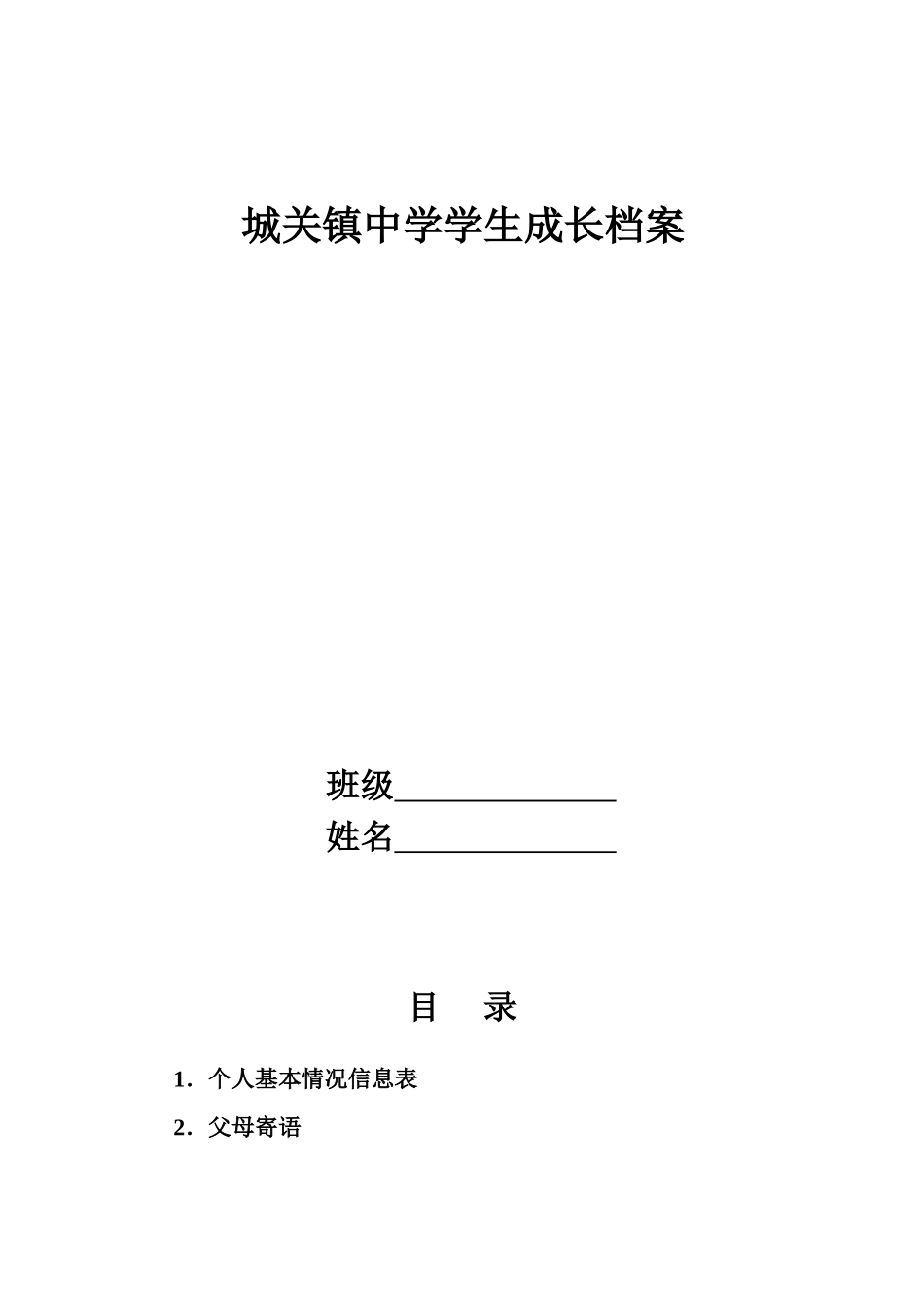 城关镇中学学生成长档案

班级______________

姓名______________

目　录

1．个人基本情况信息表

2．父母寄语